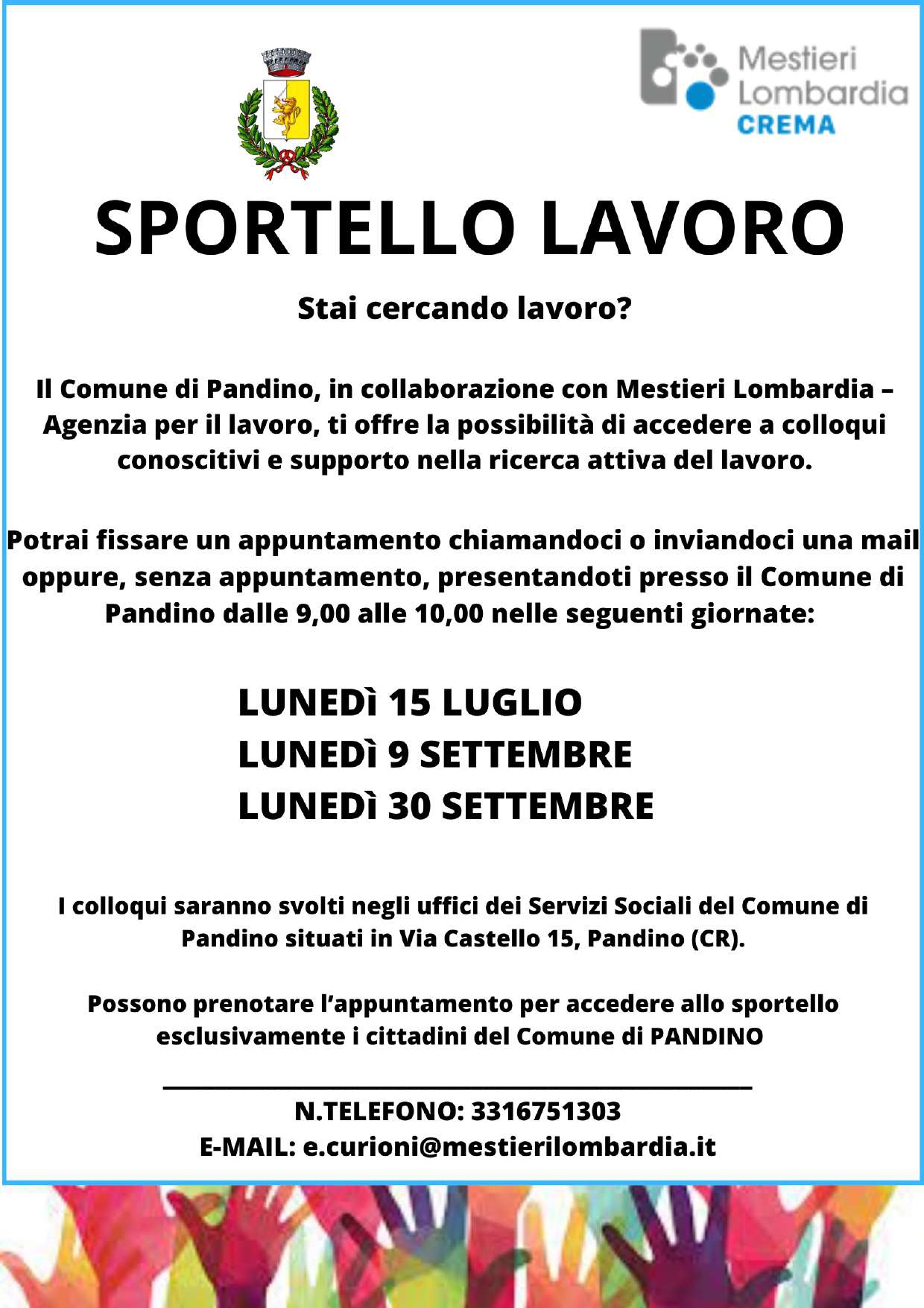 Mestieri
Lombardia
CREMA

SPORTELLO LAVORO

Stai cercando lavoro?

Il Comune di Pandino, in collaborazione con Mestieri Lombardia – Agenzia per il lavoro, ti offre la possibilità di accedere a colloqui conoscitivi e supporto nella ricerca attiva del lavoro.

Potrai fissare un appuntamento chiamandoci o inviandoci una mail oppure, senza appuntamento, presentandoti presso il Comune di Pandino dalle 9,00 alle 10,00 nelle seguenti giornate:

LUNEDì 15 LUGLIO
LUNEDì 9 SETTEMBRE
LUNEDì 30 SETTEMBRE

I colloqui saranno svolti negli uffici dei Servizi Sociali del Comune di Pandino situati in Via Castello 15, Pandino (CR).

Possono prenotare l'appuntamento per accedere allo sportello esclusivamente i cittadini del Comune di PANDINO

N.TELEFONO: 3316751303
E-MAIL: e.curioni@mestierilombardia.it